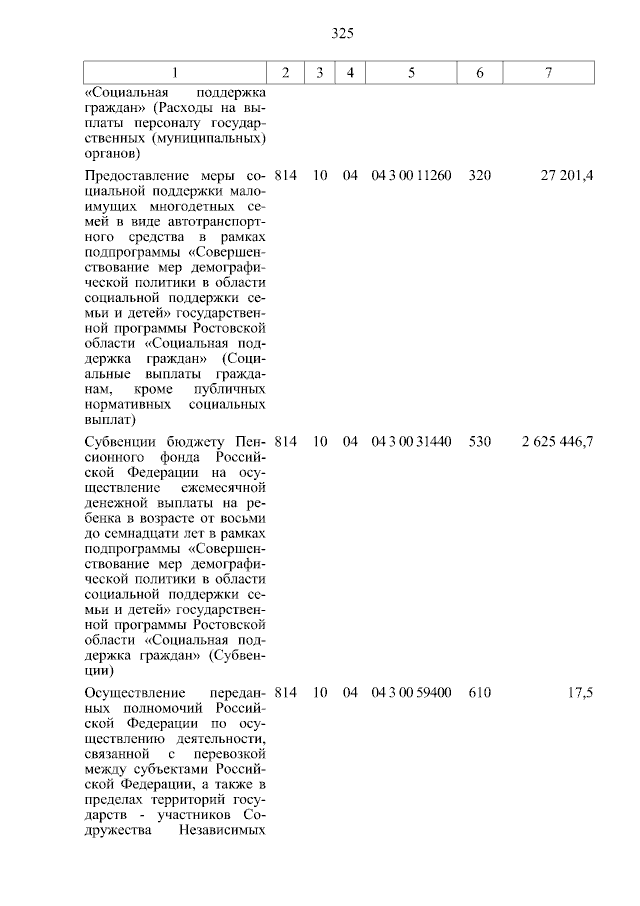 325

| 1 | 2 | 3 | 4 | 5 | 6 | 7 |
|---|---|---|---|---|---|---|
| «Социальная поддержка граждан» (Расходы на выплаты персоналу государственных (муниципальных) органов) | | | | | | |
| Предоставление меры социальной поддержки малоимущих многодетных семей в виде автотранспортного средства в рамках подпрограммы «Совершенствование мер демографической политики в области социальной поддержки семьи и детей» государственной программы Ростовской области «Социальная поддержка граждан» (Социальные выплаты гражданам, кроме публичных нормативных социальных выплат) | 814 | 10 | 04 | 04 3 00 11260 | 320 | 27 201,4 |
| Субвенции бюджету Пенсионного фонда Российской Федерации на осуществление ежемесячной денежной выплаты на ребенка в возрасте от восьми до семнадцати лет в рамках подпрограммы «Совершенствование мер демографической политики в области социальной поддержки семьи и детей» государственной программы Ростовской области «Социальная поддержка граждан» (Субвенции) | 814 | 10 | 04 | 04 3 00 31440 | 530 | 2 625 446,7 |
| Осуществление переданных полномочий Российской Федерации по осуществлению деятельности, связанной с перевозкой между субъектами Российской Федерации, а также в пределах территорий государств - участников Содружества Независимых | 814 | 10 | 04 | 04 3 00 59400 | 610 | 17,5 |